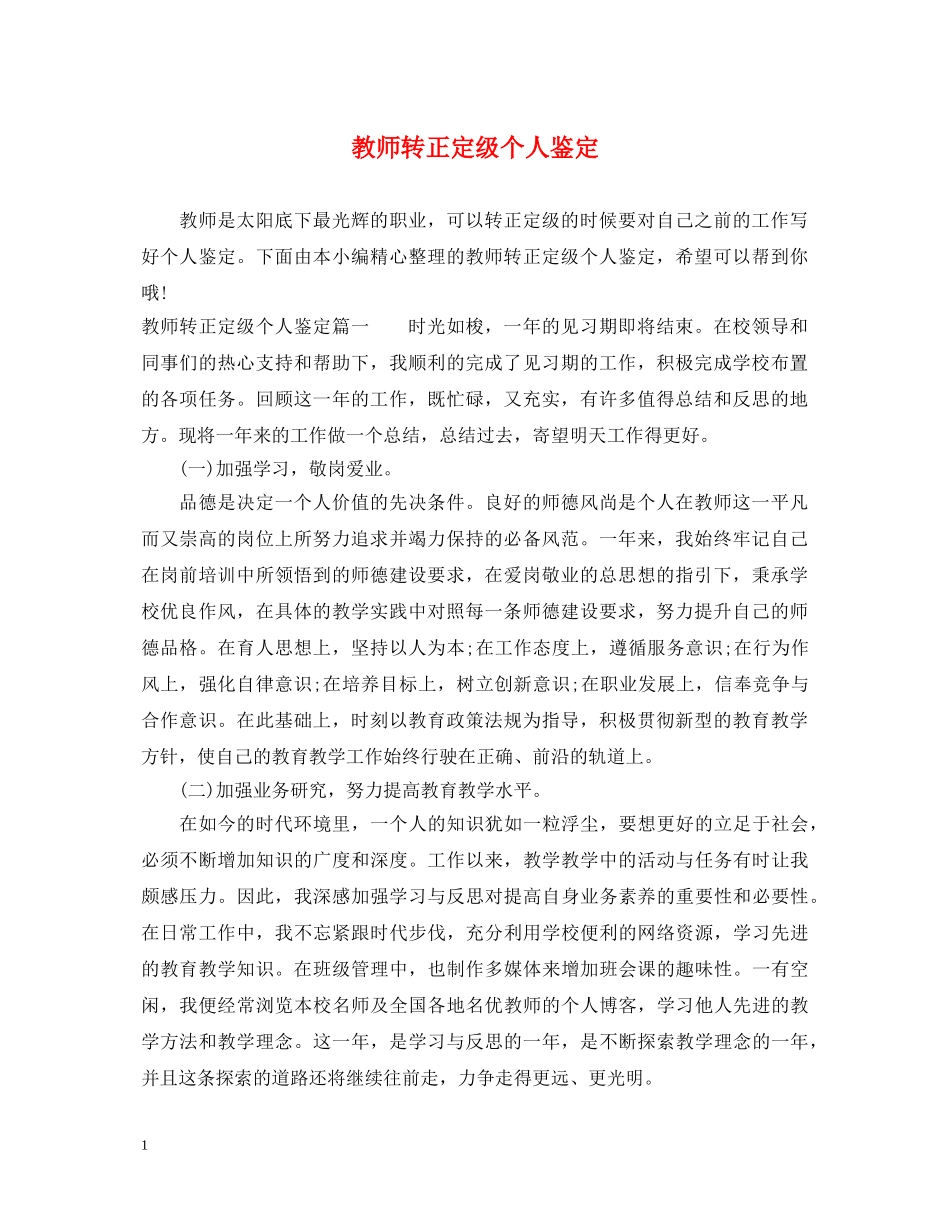 教师转正定级个人鉴定

教师是太阳底下最光辉的职业，可以转正定级的时候要对自己之前的工作写好个人鉴定。下面由本小编精心整理的教师转正定级个人鉴定，希望可以帮到你哦!

教师转正定级个人鉴定篇一　　时光如梭，一年的见习期即将结束。在校领导和同事们的热心支持和帮助下，我顺利的完成了见习期的工作，积极完成学校布置的各项任务。回顾这一年的工作，既忙碌，又充实，有许多值得总结和反思的地方。现将一年来的工作做一个总结，总结过去，寄望明天工作得更好。

(一)加强学习，敬岗爱业。

品德是决定一个人价值的先决条件。良好的师德风尚是个人在教师这一平凡而又崇高的岗位上所努力追求并竭力保持的必备风范。一年来，我始终牢记自己在岗前培训中所领悟到的师德建设要求，在爱岗敬业的总思想的指引下，秉承学校优良作风，在具体的教学实践中对照每一条师德建设要求，努力提升自己的师德品格。在育人思想上，坚持以人为本;在工作态度上，遵循服务意识;在行为作风上，强化自律意识;在培养目标上，树立创新意识;在职业发展上，信奉竞争与合作意识。在此基础上，时刻以教育政策法规为指导，积极贯彻新型的教育教学方针，使自己的教育教学工作始终行驶在正确、前沿的轨道上。

(二)加强业务研究，努力提高教育教学水平。

在如今的时代环境里，一个人的知识犹如一粒浮尘，要想更好的立足于社会，必须不断增加知识的广度和深度。工作以来，教学教学中的活动与任务有时让我颇感压力。因此，我深感加强学习与反思对提高自身业务素养的重要性和必要性。在日常工作中，我不忘紧跟时代步伐，充分利用学校便利的网络资源，学习先进的教育教学知识。在班级管理中，也制作多媒体来增加班会课的趣味性。一有空闲，我便经常浏览本校名师及全国各地名优教师的个人博客，学习他人先进的教学方法和教学理念。这一年，是学习与反思的一年，是不断探索教学理念的一年，并且这条探索的道路还将继续往前走，力争走得更远、更光明。

1